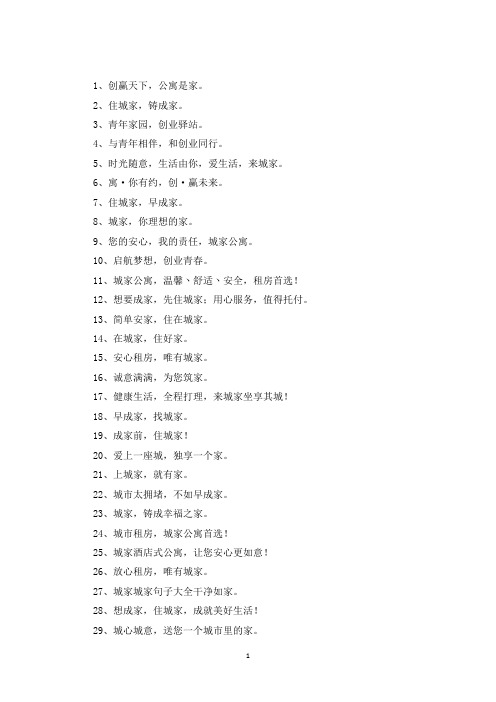 1、创赢天下，公寓是家。

2、住城家，铸成家。

3、青年家园，创业驿站。

4、与青年相伴，和创业同行。

5、时光随意，生活由你，爱生活，来城家。

6、寓·你有约，创·赢未来。

7、住城家，早成家。

8、城家，你理想的家。

9、您的安心，我的责任，城家公寓。

10、启航梦想，创业青春。

11、城家公寓，温馨、舒适、安全，租房首选！

12、想要成家，先住城家；用心服务，值得托付。

13、简单安家，住在城家。

14、在城家，住好家。

15、安心租房，唯有城家。

16、诚意满满，为您筑家。

17、健康生活，全程打理，来城家坐享其城！

18、早成家，找城家。

19、成家前，住城家！

20、爱上一座城，独享一个家。

21、上城家，就有家。

22、城市太拥堵，不如早成家。

23、城家，铸成幸福之家。

24、城市租房，城家公寓首选！

25、城家酒店式公寓，让您安心更如意！

26、放心租房，唯有城家。

27、城家城家句子大全干净如家。

28、想成家，住城家，成就美好生活！

29、城心城意，送您一个城市里的家。

1